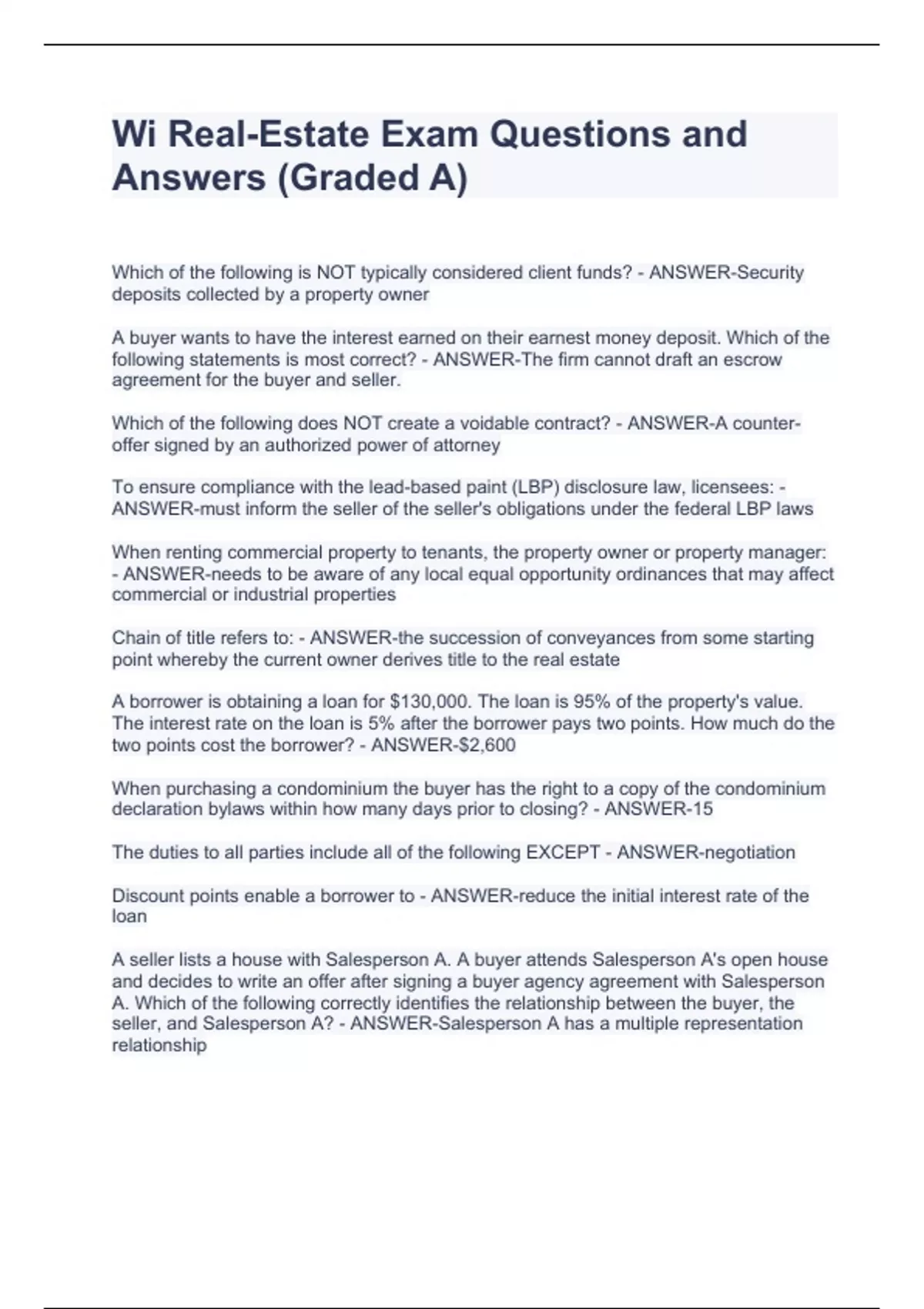 Wi Real-Estate Exam Questions and Answers (Graded A)

Which of the following is NOT typically considered client funds? - ANSWER-Security deposits collected by a property owner

A buyer wants to have the interest earned on their earnest money deposit. Which of the following statements is most correct? - ANSWER-The firm cannot draft an escrow agreement for the buyer and seller.

Which of the following does NOT create a voidable contract? - ANSWER-A counter-offer signed by an authorized power of attorney

To ensure compliance with the lead-based paint (LBP) disclosure law, licensees: - ANSWER-must inform the seller of the seller's obligations under the federal LBP laws

When renting commercial property to tenants, the property owner or property manager: - ANSWER-needs to be aware of any local equal opportunity ordinances that may affect commercial or industrial properties

Chain of title refers to: - ANSWER-the succession of conveyances from some starting point whereby the current owner derives title to the real estate

A borrower is obtaining a loan for $130,000. The loan is 95% of the property's value. The interest rate on the loan is 5% after the borrower pays two points. How much do the two points cost the borrower? - ANSWER-$2,600

When purchasing a condominium the buyer has the right to a copy of the condominium declaration bylaws within how many days prior to closing? - ANSWER-15

The duties to all parties include all of the following EXCEPT - ANSWER-negotiation

Discount points enable a borrower to - ANSWER-reduce the initial interest rate of the loan

A seller lists a house with Salesperson A. A buyer attends Salesperson A's open house and decides to write an offer after signing a buyer agency agreement with Salesperson A. Which of the following correctly identifies the relationship between the buyer, the seller, and Salesperson A? - ANSWER-Salesperson A has a multiple representation relationship